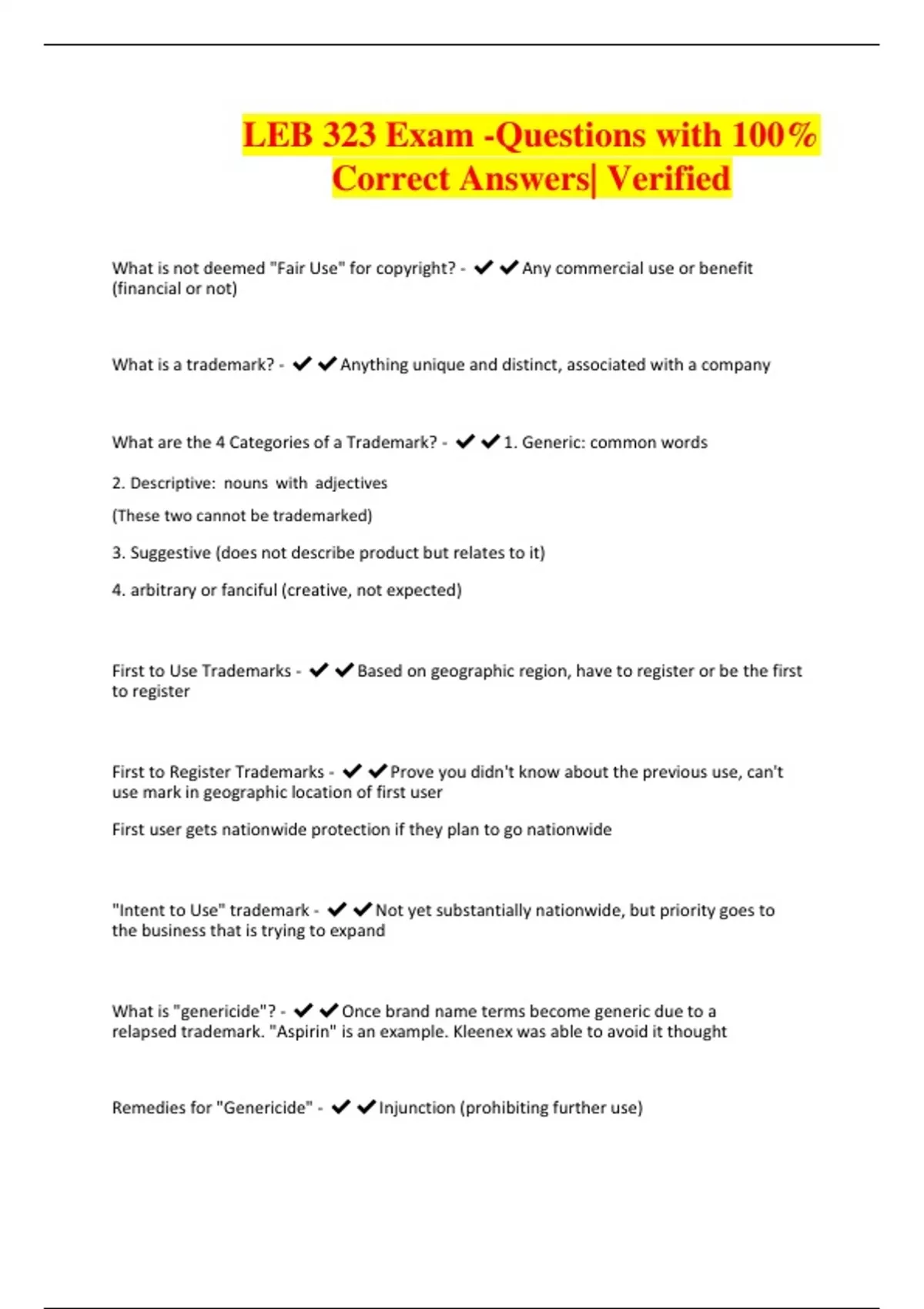 LEB 323 Exam -Questions with 100% Correct Answers| Verified

What is not deemed "Fair Use" for copyright? - ✔✔Any commercial use or benefit (financial or not)

What is a trademark? - ✔✔Anything unique and distinct, associated with a company

What are the 4 Categories of a Trademark? - ✔✔1. Generic: common words

2. Descriptive: nouns with adjectives

(These two cannot be trademarked)

3. Suggestive (does not describe product but relates to it)

4. arbitrary or fanciful (creative, not expected)

First to Use Trademarks - ✔✔Based on geographic region, have to register or be the first to register

First to Register Trademarks - ✔✔Prove you didn't know about the previous use, can't use mark in geographic location of first user

First user gets nationwide protection if they plan to go nationwide

"Intent to Use" trademark - ✔✔Not yet substantially nationwide, but priority goes to the business that is trying to expand

What is "genericide"? - ✔✔Once brand name terms become generic due to a relapsed trademark. "Aspirin" is an example. Kleenex was able to avoid it thought

Remedies for "Genericide" - ✔✔Injunction (prohibiting further use)